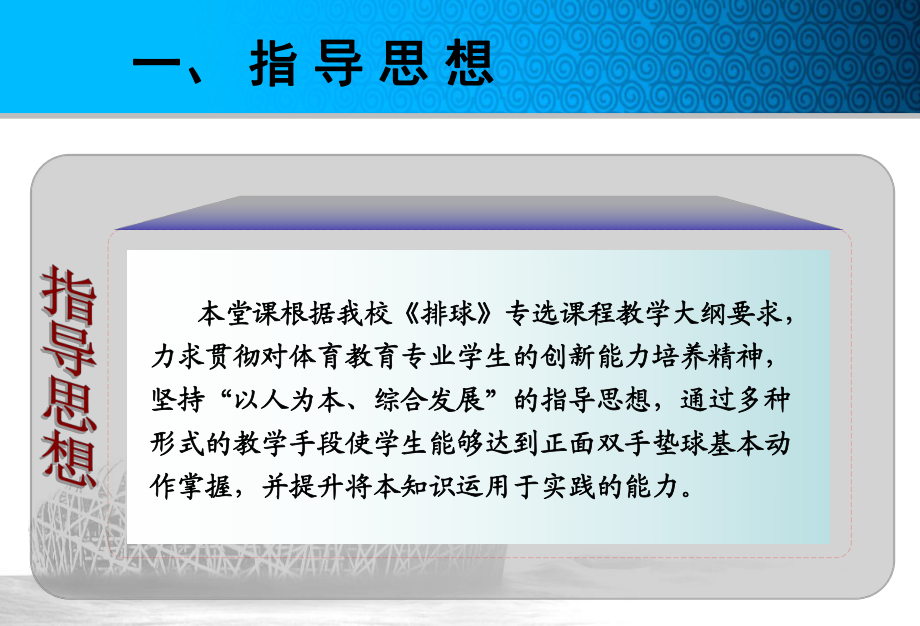 一、指导思想

指导思想

本堂课根据我校《排球》专选课程教学大纲要求，力求贯彻对体育教育专业学生的创新能力培养精神，坚持“以人为本、综合发展”的指导思想，通过多种形式的教学手段使学生能够达到正面双手垫球基本动作掌握，并提升将本知识运用于实践的能力。